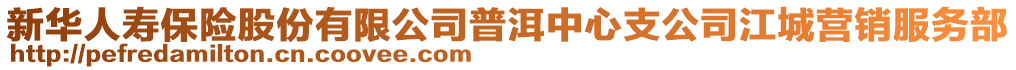 新华人寿保险股份有限公司普洱中心支公司江城营销服务部
http://pefredamilton.cn.coovee.com